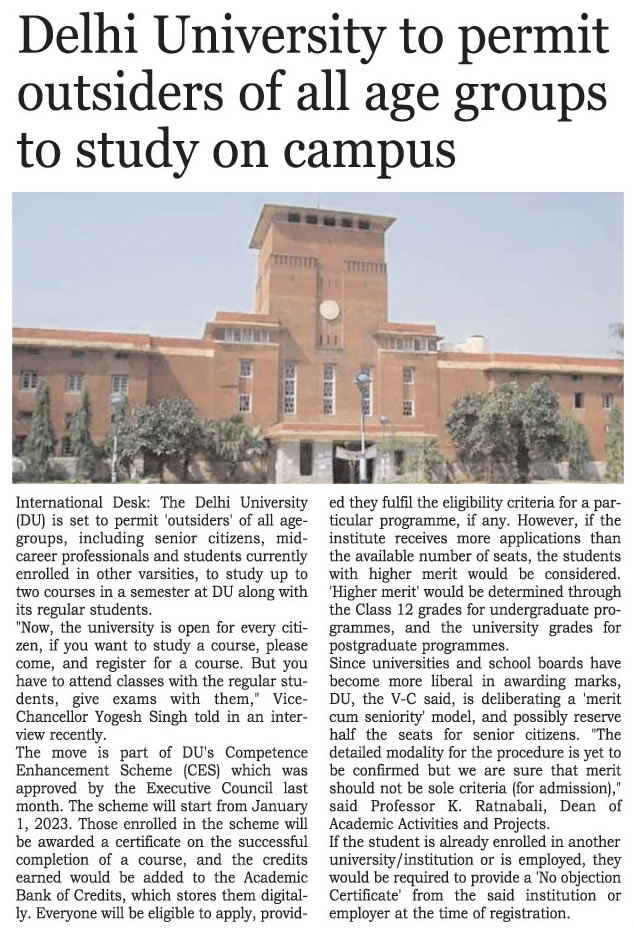 Delhi University to permit outsiders of all age groups to study on campus

International Desk: The Delhi University (DU) is set to permit 'outsiders' of all age-groups, including senior citizens, mid-career professionals and students currently enrolled in other varsities, to study up to two courses in a semester at DU along with its regular students.
"Now, the university is open for every citizen, if you want to study a course, please come, and register for a course. But you have to attend classes with the regular students, give exams with them," Vice-Chancellor Yogesh Singh told in an interview recently.
The move is part of DU's Competence Enhancement Scheme (CES) which was approved by the Executive Council last month. The scheme will start from January 1, 2023. Those enrolled in the scheme will be awarded a certificate on the successful completion of a course, and the credits earned would be added to the Academic Bank of Credits, which stores them digitally. Everyone will be eligible to apply, provided they fulfil the eligibility criteria for a particular programme, if any. However, if the institute receives more applications than the available number of seats, the students with higher merit would be considered. 'Higher merit' would be determined through the Class 12 grades for undergraduate programmes, and the university grades for postgraduate programmes.
Since universities and school boards have become more liberal in awarding marks, DU, the V-C said, is deliberating a 'merit cum seniority' model, and possibly reserve half the seats for senior citizens. "The detailed modality for the procedure is yet to be confirmed but we are sure that merit should not be sole criteria (for admission)," said Professor K. Ratnabali, Dean of Academic Activities and Projects.
If the student is already enrolled in another university/institution or is employed, they would be required to provide a 'No objection Certificate' from the said institution or employer at the time of registration.